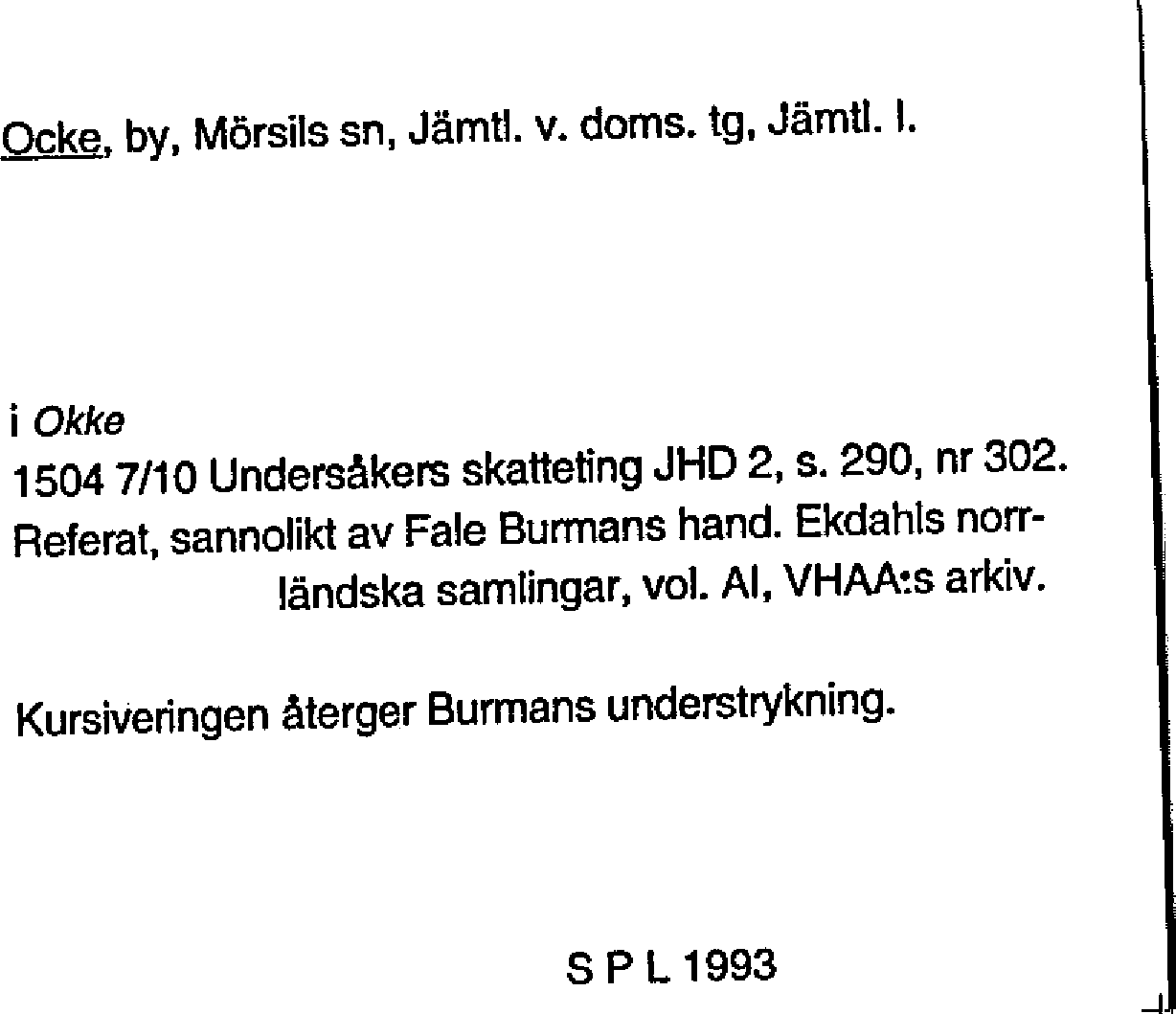 Ocke, by, Mörsils sn, Jämtl. v. doms. tg, Jämtl. l.

i Okke
1504 7/10 Undersåkers skatteting JHD 2, s. 290, nr 302.
Referat, sannolikt av Fale Burmans hand. Ekdahls norrländska samlingar, vol. AI, VHAA:s arkiv.

Kursiveringen återger Burmans understrykning.

S P L 1993